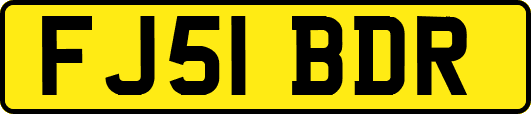 FJ51 BDR